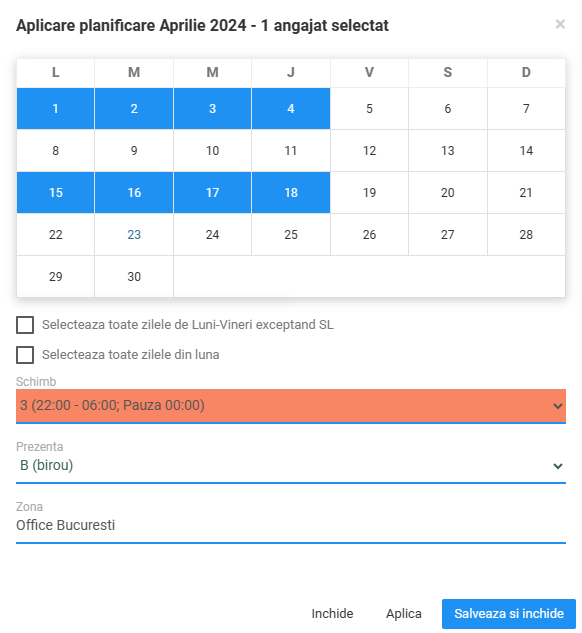 Aplicare planificare Aprilie 2024 - 1 angajat selectat

×

| L | M | M | J | V | S | D |
|---|---|---|---|---|---|---|
| 1 | 2 | 3 | 4 | 5 | 6 | 7 |
| 8 | 9 | 10 | 11 | 12 | 13 | 14 |
| 15 | 16 | 17 | 18 | 19 | 20 | 21 |
| 22 | 23 | 24 | 25 | 26 | 27 | 28 |
| 29 | 30 | | | | | |

Selecteaza toate zilele de Luni-Vineri exceptand SL

Selecteaza toate zilele din luna

Schimb
3 (22:00 - 06:00; Pauza 00:00)

Prezenta
B (birou)

Zona
Office Bucuresti

Inchide Aplica Salveaza si inchide